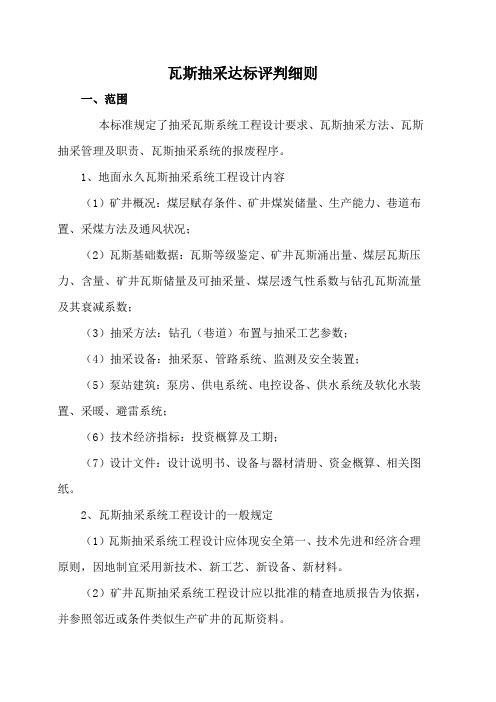 瓦斯抽采达标评判细则

一、范围

本标准规定了抽采瓦斯系统工程设计要求、瓦斯抽采方法、瓦斯抽采管理及职责、瓦斯抽采系统的报废程序。

1、地面永久瓦斯抽采系统工程设计内容

（1）矿井概况：煤层赋存条件、矿井煤炭储量、生产能力、巷道布置、采煤方法及通风状况；

（2）瓦斯基础数据：瓦斯等级鉴定、矿井瓦斯涌出量、煤层瓦斯压力、含量、矿井瓦斯储量及可抽采量、煤层透气性系数与钻孔瓦斯流量及其衰减系数；

（3）抽采方法：钻孔（巷道）布置与抽采工艺参数；

（4）抽采设备：抽采泵、管路系统、监测及安全装置；

（5）泵站建筑：泵房、供电系统、电控设备、供水系统及软化水装置、采暖、避雷系统；

（6）技术经济指标：投资概算及工期；

（7）设计文件：设计说明书、设备与器材清册、资金概算、相关图纸。

2、瓦斯抽采系统工程设计的一般规定

（1）瓦斯抽采系统工程设计应体现安全第一、技术先进和经济合理原则，因地制宜采用新技术、新工艺、新设备、新材料。

（2）矿井瓦斯抽采系统工程设计应以批准的精查地质报告为依据，并参照邻近或条件类似生产矿井的瓦斯资料。